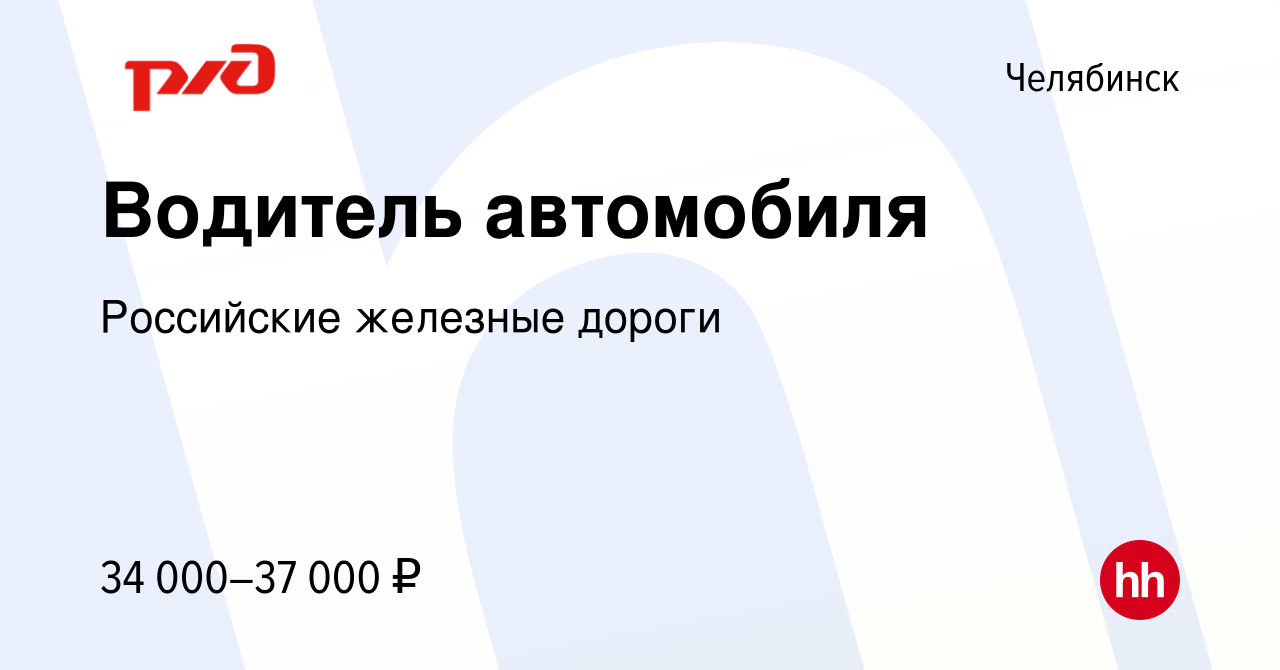 РЖД

Челябинск

Водитель автомобиля

Российские железные дороги

34 000–37 000 ₽

hh